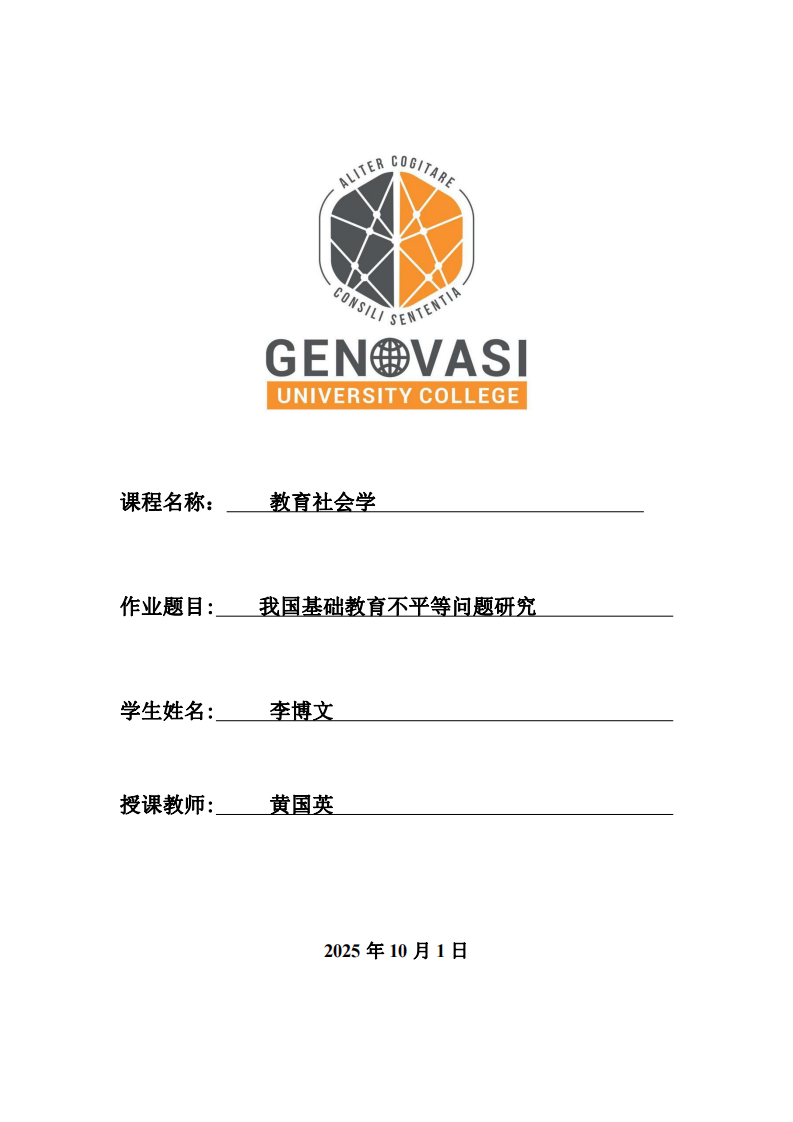 ALITER COGITARE
CONSILI SENTENTIA
GENOVASI
UNIVERSITY COLLEGE

课程名称： 教育社会学

作业题目: 我国基础教育不平等问题研究

学生姓名: 李博文

授课教师: 黄国英

2025 年 10 月 1 日